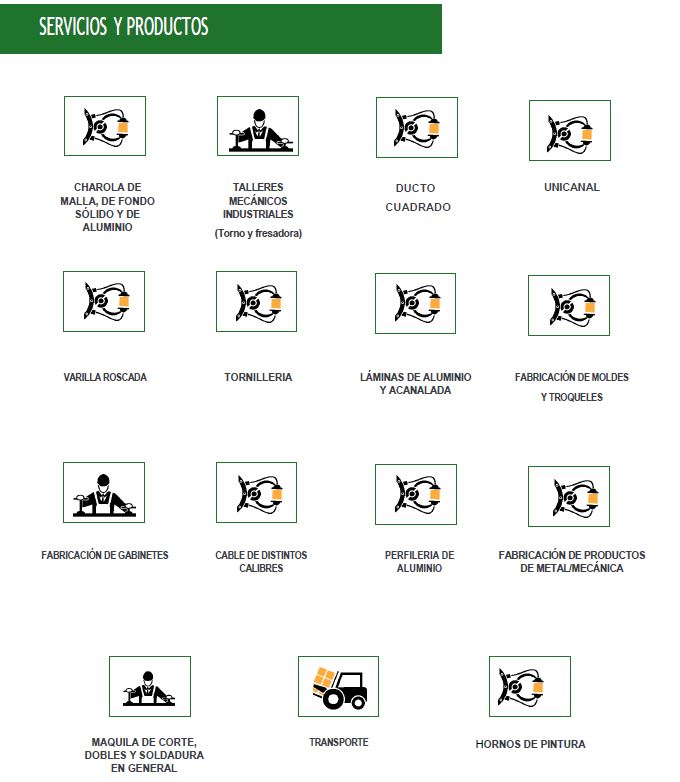 SERVICIOS Y PRODUCTOS

CHAROLA DE MALLA, DE FONDO SÓLIDO Y DE ALUMINIO

TALLERES MECÁNICOS INDUSTRIALES
(Torno y fresadora)

DUCTO CUADRADO

UNICANAL

VARILLA ROSCADA

TORNILLERIA

LÁMINAS DE ALUMINIO Y ACANALADA

FABRICACIÓN DE MOLDES Y TROQUELES

FABRICACIÓN DE GABINETES

CABLE DE DISTINTOS CALIBRES

PERFILERIA DE ALUMINIO

FABRICACIÓN DE PRODUCTOS DE METAL/MECÁNICA

MAQUILA DE CORTE, DOBLES Y SOLDADURA EN GENERAL

TRANSPORTE

HORNOS DE PINTURA